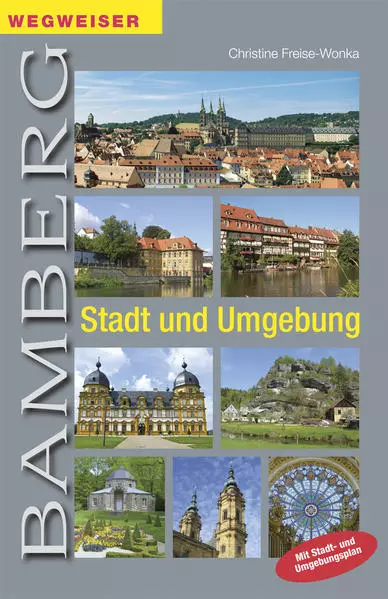 WEGWEISER

Christine Freise-Wonka

BAMBERG

Stadt und Umgebung

Mit Stadt- und Umgebungsplan